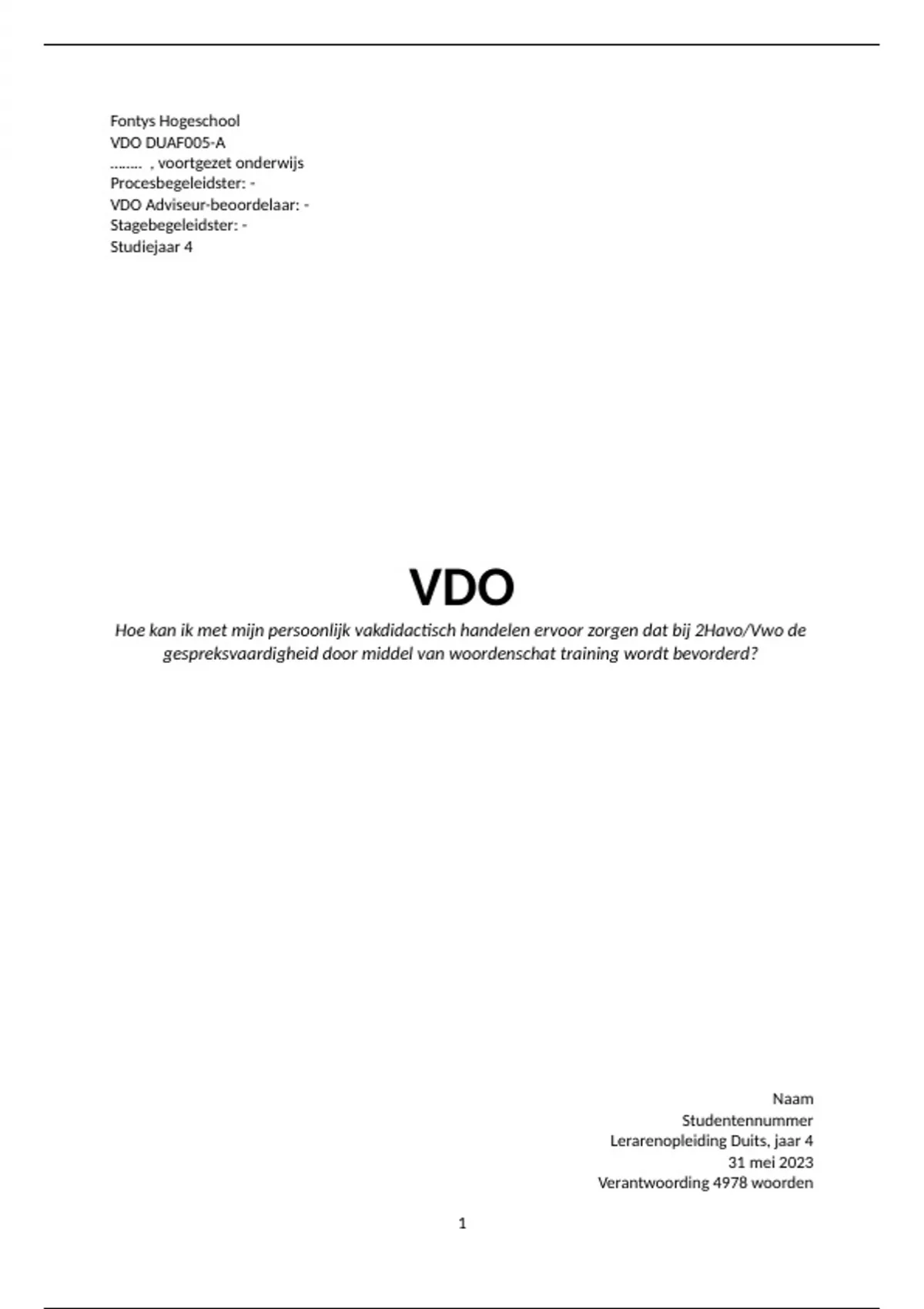 Fontys Hogeschool
VDO DUAF005-A
…….. , voortgezet onderwijs
Procesbegeleidster: -
VDO Adviseur-beoordelaar: -
Stagebegeleidster: -
Studiejaar 4

VDO

Hoe kan ik met mijn persoonlijk vakdidactisch handelen ervoor zorgen dat bij 2Havo/Vwo de gespreksvaardigheid door middel van woordenschat training wordt bevorderd?

Naam
Studentennummer
Lerarenopleiding Duits, jaar 4
31 mei 2023
Verantwoording 4978 woorden

1